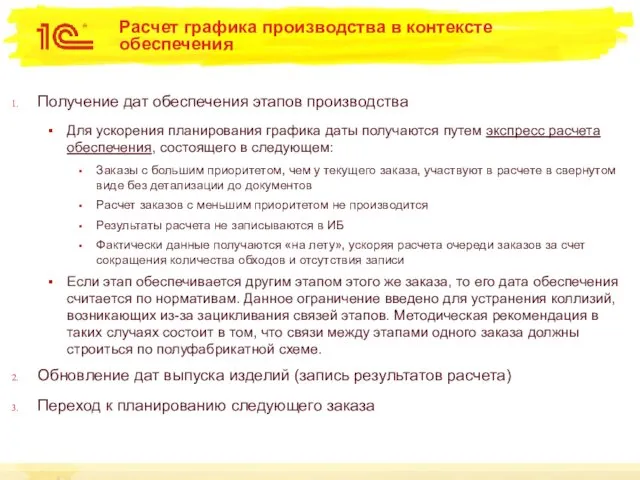 1С

Расчет графика производства в контексте обеспечения

1. Получение дат обеспечения этапов производства

▪ Для ускорения планирования графика даты получаются путем экспресс расчета обеспечения, состоящего в следующем:

▪ Заказы с большим приоритетом, чем у текущего заказа, участвуют в расчете в свернутом виде без детализации до документов

▪ Расчет заказов с меньшим приоритетом не производится

▪ Результаты расчета не записываются в ИБ

▪ Фактически данные получаются «на лету», ускоряя расчета очереди заказов за счет сокращения количества обходов и отсутствия записи

▪ Если этап обеспечивается другим этапом этого же заказа, то его дата обеспечения считается по нормативам. Данное ограничение введено для устранения коллизий, возникающих из-за зацикливания связей этапов. Методическая рекомендация в таких случаях состоит в том, что связи между этапами одного заказа должны строиться по полуфабрикатной схеме.

2. Обновление дат выпуска изделий (запись результатов расчета)

3. Переход к планированию следующего заказа